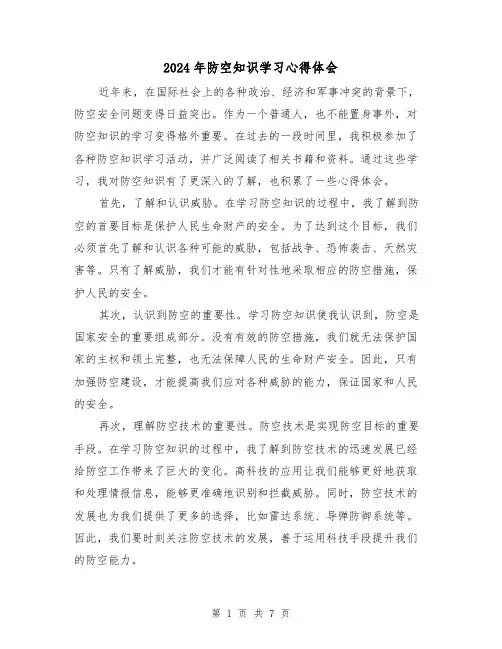 2024年防空知识学习心得体会

近年来，在国际社会上的各种政治、经济和军事冲突的背景下，防空安全问题变得日益突出。作为一个普通人，也不能置身事外，对防空知识的学习变得格外重要。在过去的一段时间里，我积极参加了各种防空知识学习活动，并广泛阅读了相关书籍和资料。通过这些学习，我对防空知识有了更深入的了解，也积累了一些心得体会。

首先，了解和认识威胁。在学习防空知识的过程中，我了解到防空的首要目标是保护人民生命财产的安全。为了达到这个目标，我们必须首先了解和认识各种可能的威胁，包括战争、恐怖袭击、天然灾害等。只有了解威胁，我们才能有针对性地采取相应的防空措施，保护人民的安全。

其次，认识到防空的重要性。学习防空知识使我认识到，防空是国家安全的重要组成部分。没有有效的防空措施，我们就无法保护国家的主权和领土完整，也无法保障人民的生命财产安全。因此，只有加强防空建设，才能提高我们应对各种威胁的能力，保证国家和人民的安全。

再次，理解防空技术的重要性。防空技术是实现防空目标的重要手段。在学习防空知识的过程中，我了解到防空技术的迅速发展已经给防空工作带来了巨大的变化。高科技的应用让我们能够更好地获取和处理情报信息，能够更准确地识别和拦截威胁。同时，防空技术的发展也为我们提供了更多的选择，比如雷达系统、导弹防御系统等。因此，我们要时刻关注防空技术的发展，善于运用科技手段提升我们的防空能力。

第 1 页 共 7 页